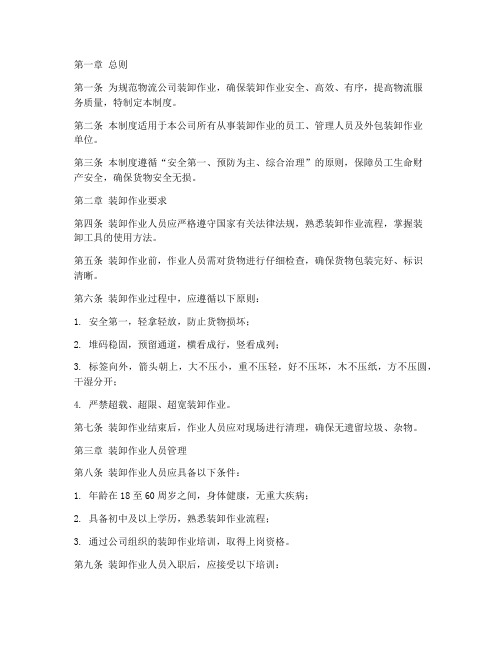 第一章 总则

第一条 为规范物流公司装卸作业，确保装卸作业安全、高效、有序，提高物流服务质量，特制定本制度。

第二条 本制度适用于本公司所有从事装卸作业的员工、管理人员及外包装卸作业单位。

第三条 本制度遵循“安全第一、预防为主、综合治理”的原则，保障员工生命财产安全，确保货物安全无损。

第二章 装卸作业要求

第四条 装卸作业人员应严格遵守国家有关法律法规，熟悉装卸作业流程，掌握装卸工具的使用方法。

第五条 装卸作业前，作业人员需对货物进行仔细检查，确保货物包装完好、标识清晰。

第六条 装卸作业过程中，应遵循以下原则：

1. 安全第一，轻拿轻放，防止货物损坏；

2. 堆码稳固，预留通道，横看成行，竖看成列；

3. 标签向外，箭头朝上，大不压小，重不压轻，好不压坏，木不压纸，方不压圆，干湿分开；

4. 严禁超载、超限、超宽装卸作业。

第七条 装卸作业结束后，作业人员应对现场进行清理，确保无遗留垃圾、杂物。

第三章 装卸作业人员管理

第八条 装卸作业人员应具备以下条件：

1. 年龄在 18 至 60 周岁之间，身体健康，无重大疾病；

2. 具备初中及以上学历，熟悉装卸作业流程；

3. 通过公司组织的装卸作业培训，取得上岗资格。

第九条 装卸作业人员入职后，应接受以下培训：